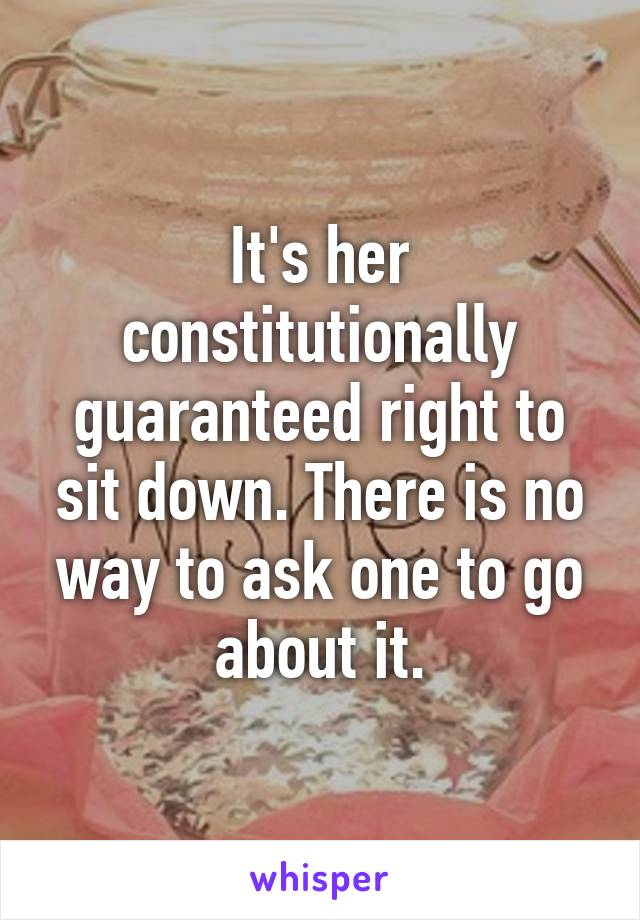 It's her constitutionally guaranteed right to sit down. There is no way to ask one to go about it.

whisper